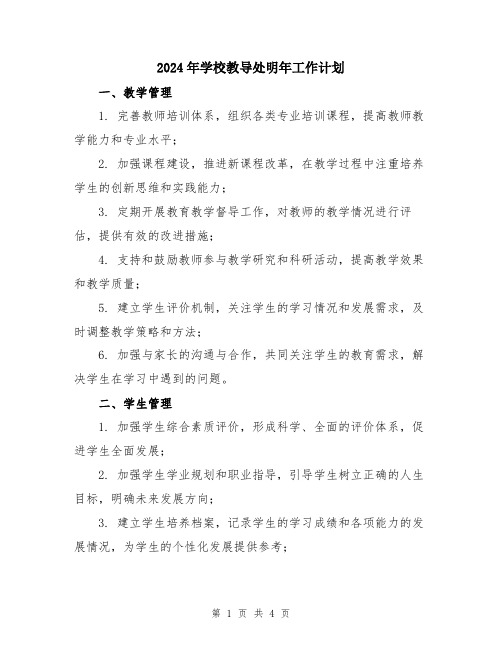 2024年学校教导处明年工作计划

一、教学管理

1. 完善教师培训体系，组织各类专业培训课程，提高教师教学能力和专业水平；

2. 加强课程建设，推进新课程改革，在教学过程中注重培养学生的创新思维和实践能力；

3. 定期开展教育教学督导工作，对教师的教学情况进行评估，提供有效的改进措施；

4. 支持和鼓励教师参与教学研究和科研活动，提高教学效果和教学质量；

5. 建立学生评价机制，关注学生的学习情况和发展需求，及时调整教学策略和方法；

6. 加强与家长的沟通与合作，共同关注学生的教育需求，解决学生在学习中遇到的问题。

二、学生管理

1. 加强学生综合素质评价，形成科学、全面的评价体系，促进学生全面发展；

2. 加强学生学业规划和职业指导，引导学生树立正确的人生目标，明确未来发展方向；

3. 建立学生培养档案，记录学生的学习成绩和各项能力的发展情况，为学生的个性化发展提供参考；

第 1 页 共 4 页